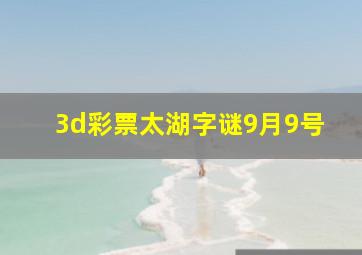 3d彩票太湖字谜9月9号